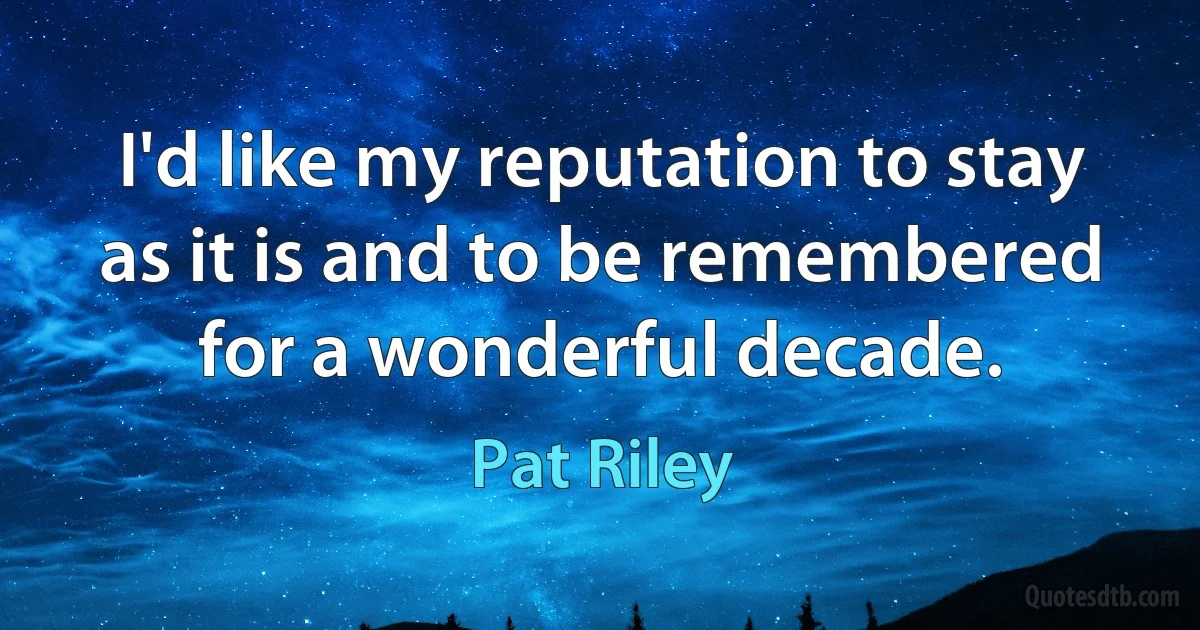 I'd like my reputation to stay as it is and to be remembered for a wonderful decade.

Pat Riley

Quotesdtb.com